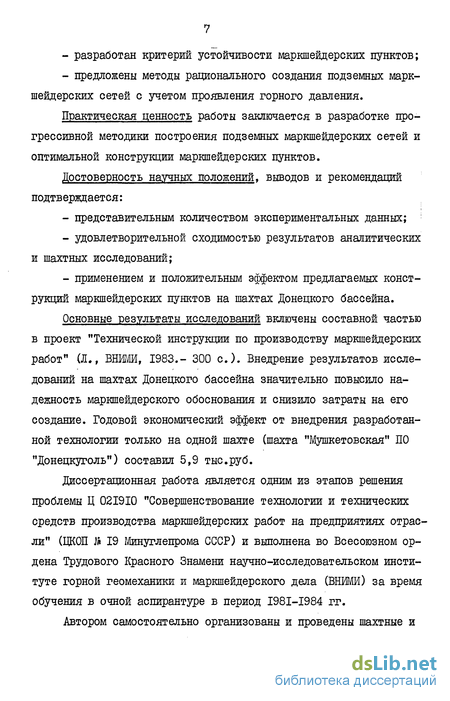 7

- разработан критерий устойчивости маркшейдерских пунктов;

- предложены методы рационального создания подземных маркшейдерских сетей с учетом проявления горного давления.

Практическая ценность работы заключается в разработке прогрессивной методики построения подземных маркшейдерских сетей и оптимальной конструкции маркшейдерских пунктов.

Достоверность научных положений, выводов и рекомендаций подтверждается:

- представительным количеством экспериментальных данных;

- удовлетворительной сходимостью результатов аналитических и шахтных исследований;

- применением и положительным эффектом предлагаемых конструкций маркшейдерских пунктов на шахтах Донецкого бассейна.

Основные результаты исследований включены составной частью в проект "Технической инструкции по производству маркшейдерских работ" (Л., ВНИМИ, 1983.- 300 с.). Внедрение результатов исследований на шахтах Донецкого бассейна значительно повысило надежность маркшейдерского обоснования и снизило затраты на его создание. Годовой экономический эффект от внедрения разработанной технологии только на одной шахте (шахта "Мушкетовская" ПО "Донецкуголь") составил 5,9 тыс.руб.

Диссертационная работа является одним из этапов решения проблемы Ц 021910 "Совершенствование технологии и технических средств производства маркшейдерских работ на предприятиях отрасли" (ЦКОП № 19 Минуглепрома СССР) и выполнена во Всесоюзном ордена Трудового Красного Знамени научно-исследовательском институте горной геомеханики и маркшейдерского дела (ВНИМИ) за время обучения в очной аспирантуре в период 1981-1984 гг.

Автором самостоятельно организованы и проведены шахтные и

dsLib.net
библиотека диссертаций